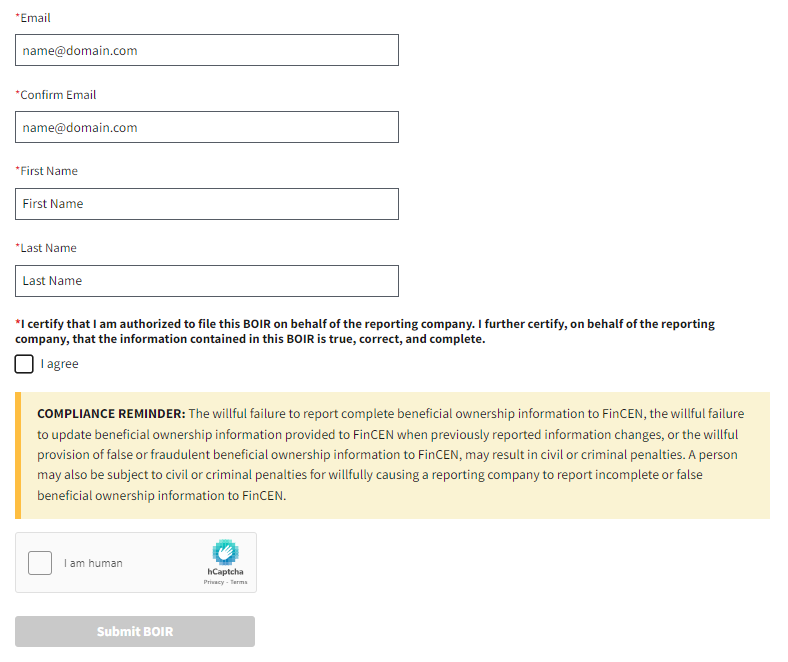 *Email

name@domain.com

*Confirm Email

name@domain.com

*First Name

First Name

*Last Name

Last Name

*I certify that I am authorized to file this BOIR on behalf of the reporting company. I further certify, on behalf of the reporting company, that the information contained in this BOIR is true, correct, and complete.

I agree

COMPLIANCE REMINDER: The willful failure to report complete beneficial ownership information to FinCEN, the willful failure to update beneficial ownership information provided to FinCEN when previously reported information changes, or the willful provision of false or fraudulent beneficial ownership information to FinCEN, may result in civil or criminal penalties. A person may also be subject to civil or criminal penalties for willfully causing a reporting company to report incomplete or false beneficial ownership information to FinCEN.

I am human

hCaptcha
Privacy - Terms

Submit BOIR